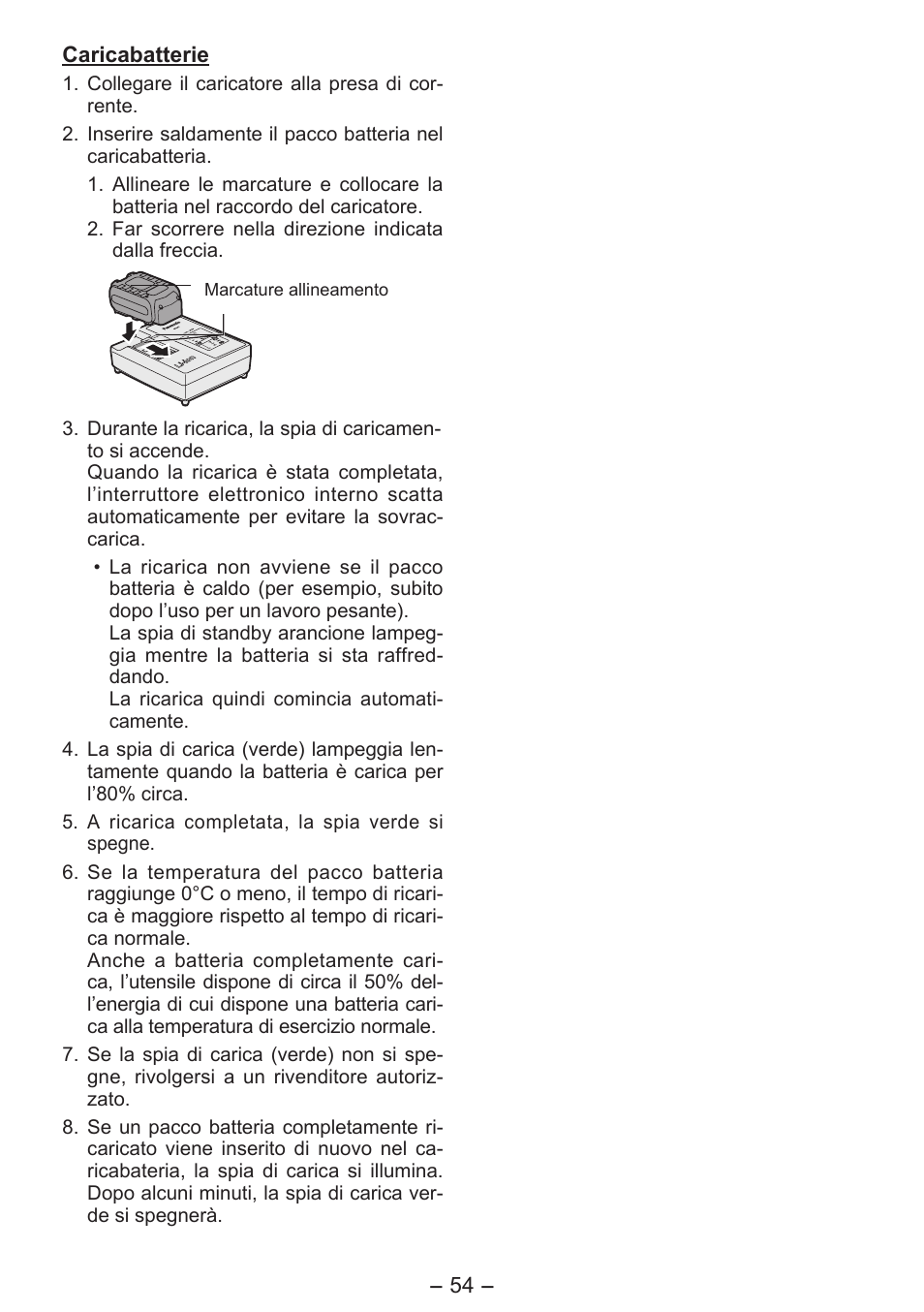 Caricabatterie

1. Collegare il caricatore alla presa di corrente.

2. Inserire saldamente il pacco batteria nel caricabatteria.

1. Allineare le marcature e collocare la batteria nel raccordo del caricatore.
2. Far scorrere nella direzione indicata dalla freccia.

Marcature allineamento

Li-ion

3. Durante la ricarica, la spia di caricamento si accende.
Quando la ricarica è stata completata, l'interruttore elettronico interno scatta automaticamente per evitare la sovraccarica.

• La ricarica non avviene se il pacco batteria è caldo (per esempio, subito dopo l'uso per un lavoro pesante).
La spia di standby arancione lampeggia mentre la batteria si sta raffreddando.
La ricarica quindi comincia automaticamente.

4. La spia di carica (verde) lampeggia lentamente quando la batteria è carica per l'80% circa.

5. A ricarica completata, la spia verde si spegne.

6. Se la temperatura del pacco batteria raggiunge 0°C o meno, il tempo di ricarica è maggiore rispetto al tempo di ricarica normale.
Anche a batteria completamente carica, l'utensile dispone di circa il 50% dell'energia di cui dispone una batteria carica alla temperatura di esercizio normale.

7. Se la spia di carica (verde) non si spegne, rivolgersi a un rivenditore autorizzato.

8. Se un pacco batteria completamente ricaricato viene inserito di nuovo nel caricabateria, la spia di carica si illumina. Dopo alcuni minuti, la spia di carica verde si spegnerà.

– 54 –